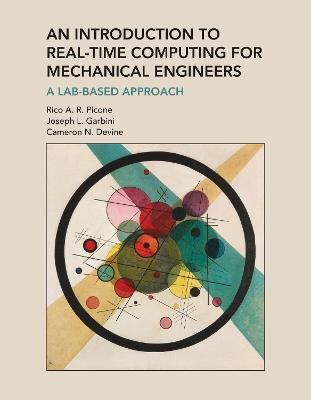 AN INTRODUCTION TO REAL-TIME COMPUTING FOR MECHANICAL ENGINEERS

A LAB-BASED APPROACH

Rico A. R. Picone
Joseph L. Garbini
Cameron N. Devine